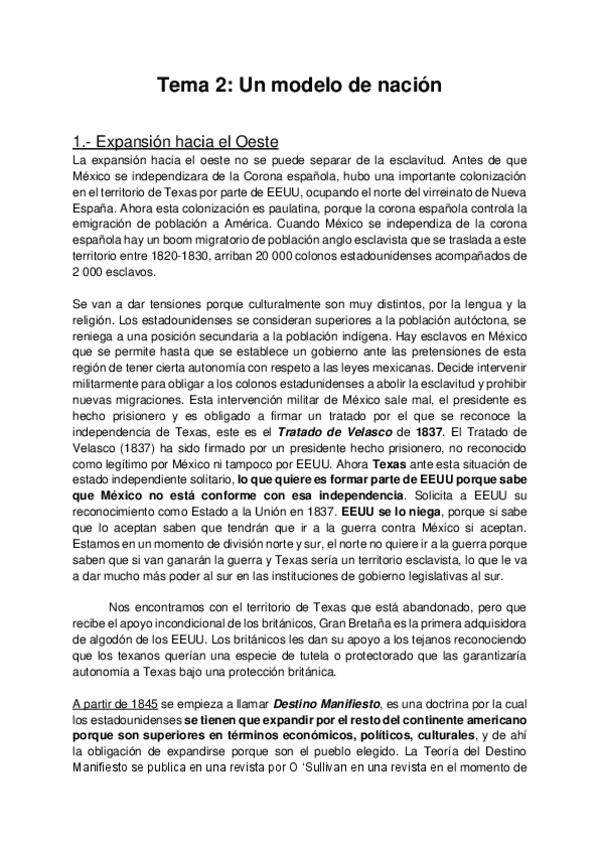 Tema 2: Un modelo de nación

1.- Expansión hacia el Oeste

La expansión hacia el oeste no se puede separar de la esclavitud. Antes de que México se independizara de la Corona española, hubo una importante colonización en el territorio de Texas por parte de EEUU, ocupando el norte del virreinato de Nueva España. Ahora esta colonización es paulatina, porque la corona española controla la emigración de población a América. Cuando México se independiza de la corona española hay un boom migratorio de población anglo esclavista que se traslada a este territorio entre 1820-1830, arriban 20 000 colonos estadounidenses acompañados de 2 000 esclavos.

Se van a dar tensiones porque culturalmente son muy distintos, por la lengua y la religión. Los estadounidenses se consideran superiores a la población autóctona, se reniega a una posición secundaria a la población indígena. Hay esclavos en México que se permite hasta que se establece un gobierno ante las pretensiones de esta región de tener cierta autonomía con respeto a las leyes mexicanas. Decide intervenir militarmente para obligar a los colonos estadunidenses a abolir la esclavitud y prohibir nuevas migraciones. Esta intervención militar de México sale mal, el presidente es hecho prisionero y es obligado a firmar un tratado por el que se reconoce la independencia de Texas, este es el Tratado de Velasco de 1837. El Tratado de Velasco (1837) ha sido firmado por un presidente hecho prisionero, no reconocido como legítimo por México ni tampoco por EEUU. Ahora Texas ante esta situación de estado independiente solitario, lo que quiere es formar parte de EEUU porque sabe que México no está conforme con esa independencia. Solicita a EEUU su reconocimiento como Estado a la Unión en 1837. EEUU se lo niega, porque si sabe que lo aceptan saben que tendrán que ir a la guerra contra México si aceptan. Estamos en un momento de división norte y sur, el norte no quiere ir a la guerra porque saben que si van ganarán la guerra y Texas sería un territorio esclavista, lo que le va a dar mucho más poder al sur en las instituciones de gobierno legislativas al sur.

Nos encontramos con el territorio de Texas que está abandonado, pero que recibe el apoyo incondicional de los británicos, Gran Bretaña es la primera adquisidora de algodón de los EEUU. Los británicos les dan su apoyo a los tejanos reconociendo que los texanos querían una especie de tutela o protectorado que las garantizaría autonomía a Texas bajo una protección británica.

A partir de 1845 se empieza a llamar Destino Manifiesto, es una doctrina por la cual los estadounidenses se tienen que expandir por el resto del continente americano porque son superiores en términos económicos, políticos, culturales, y de ahí la obligación de expandirse porque son el pueblo elegido. La Teoría del Destino Manifiesto se publica en una revista por O 'Sullivan en una revista en el momento de